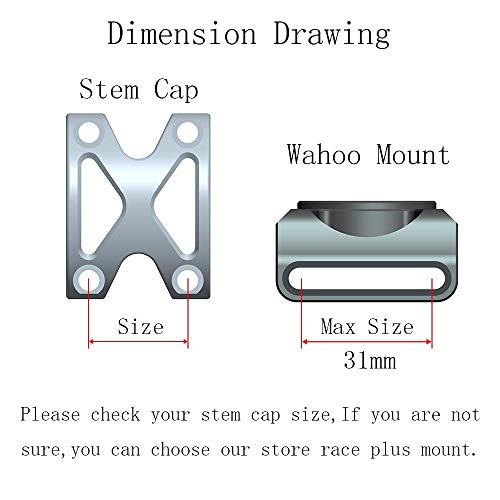 Dimension Drawing

Stem Cap

Size

Wahoo Mount

Max Size

31mm

Please check your stem cap size,If you are not sure,you can choose our store race plus mount.